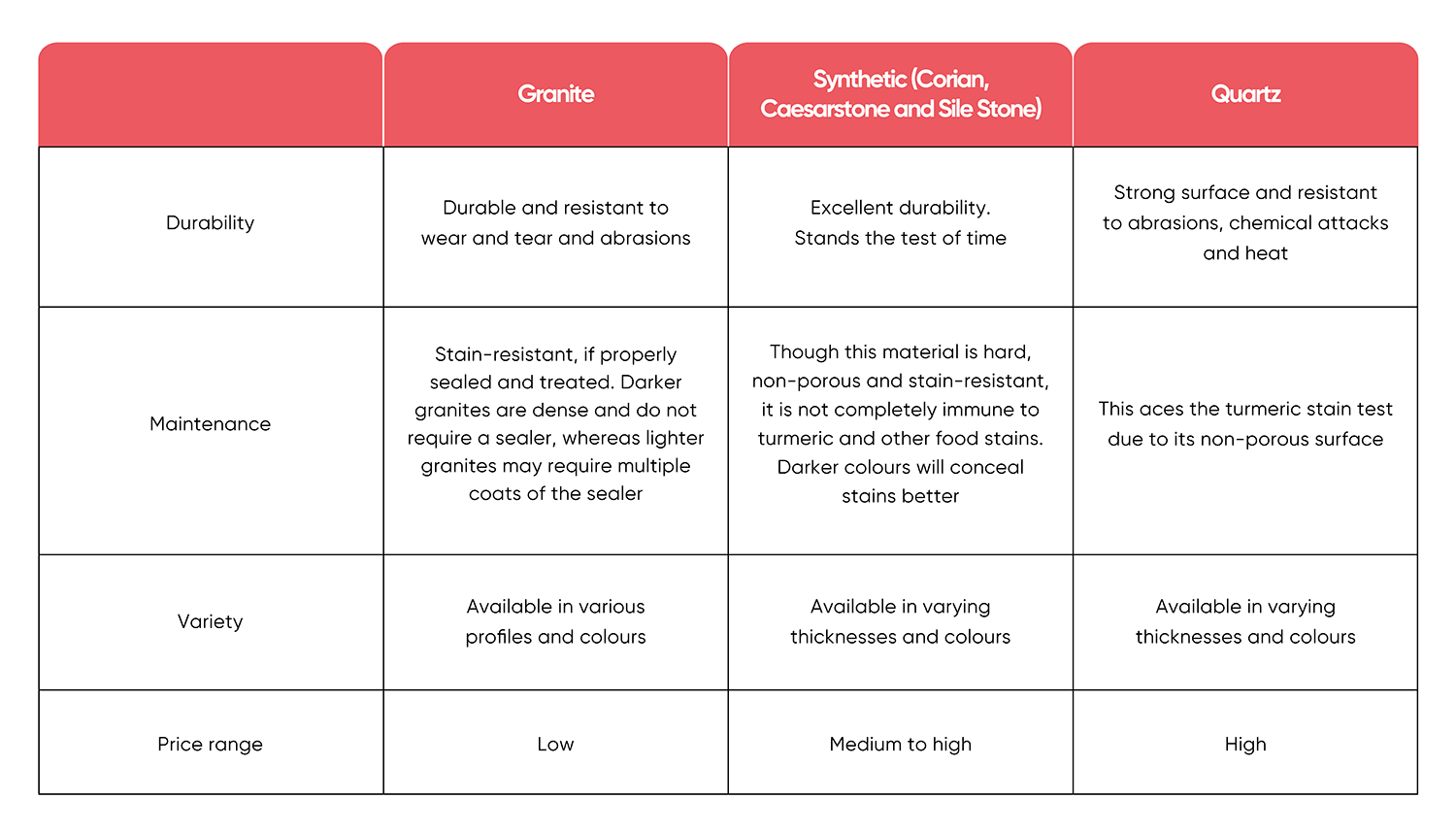 | | Granite | Synthetic (Corian, Caesarstone and Sile Stone) | Quartz |
|---|---|---|---|
| Durability | Durable and resistant to wear and tear and abrasions | Excellent durability. Stands the test of time | Strong surface and resistant to abrasions, chemical attacks and heat |
| Maintenance | Stain-resistant, if properly sealed and treated. Darker granites are dense and do not require a sealer, whereas lighter granites may require multiple coats of the sealer | Though this material is hard, non-porous and stain-resistant, it is not completely immune to turmeric and other food stains. Darker colours will conceal stains better | This aces the turmeric stain test due to its non-porous surface |
| Variety | Available in various profiles and colours | Available in varying thicknesses and colours | Available in varying thicknesses and colours |
| Price range | Low | Medium to high | High |